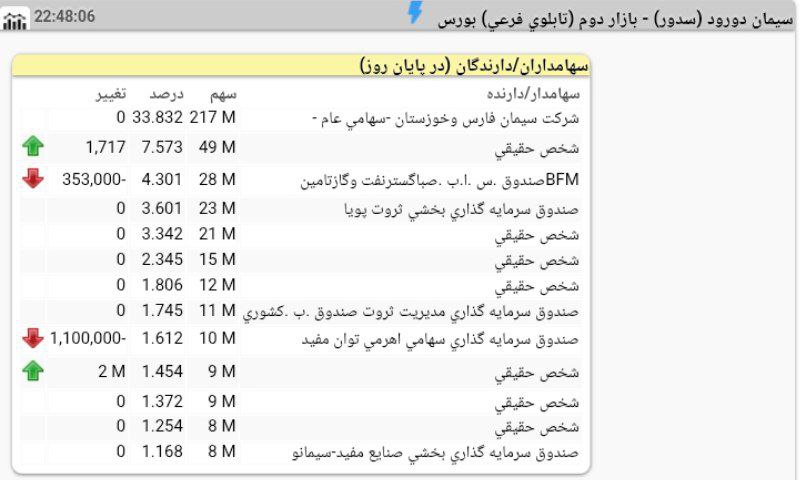 سيمان دورود (سدور) - بازار دوم (تابلوي فرعي) بورس
22:48:06

سهامداران/دارندگان (در پايان روز)

| سهامدار/دارنده | سهم | درصد | تغيير |
|---|---|---|---|
| شركت سيمان فارس وخوزستان -سهامي عام - | 217 M | 33.832 | 0 |
| شخص حقيقي | 49 M | 7.573 | 1,717 |
| BFMصندوق .س .ا.ب .صباگسترنفت وگازتامين | 28 M | 4.301 | -353,000 |
| صندوق سرمايه گذاري بخشي ثروت پويا | 23 M | 3.601 | 0 |
| شخص حقيقي | 21 M | 3.342 | 0 |
| شخص حقيقي | 15 M | 2.345 | 0 |
| شخص حقيقي | 12 M | 1.806 | 0 |
| صندوق سرمايه گذاري مديريت ثروت صندوق .ب .كشوري | 11 M | 1.745 | 0 |
| صندوق سرمايه گذاري سهامي اهرمي توان مفيد | 10 M | 1.612 | -1,100,000 |
| شخص حقيقي | 9 M | 1.454 | 2 M |
| شخص حقيقي | 9 M | 1.372 | 0 |
| شخص حقيقي | 8 M | 1.254 | 0 |
| صندوق سرمايه گذاري بخشي صنايع مفيد-سيمانو | 8 M | 1.168 | 0 |